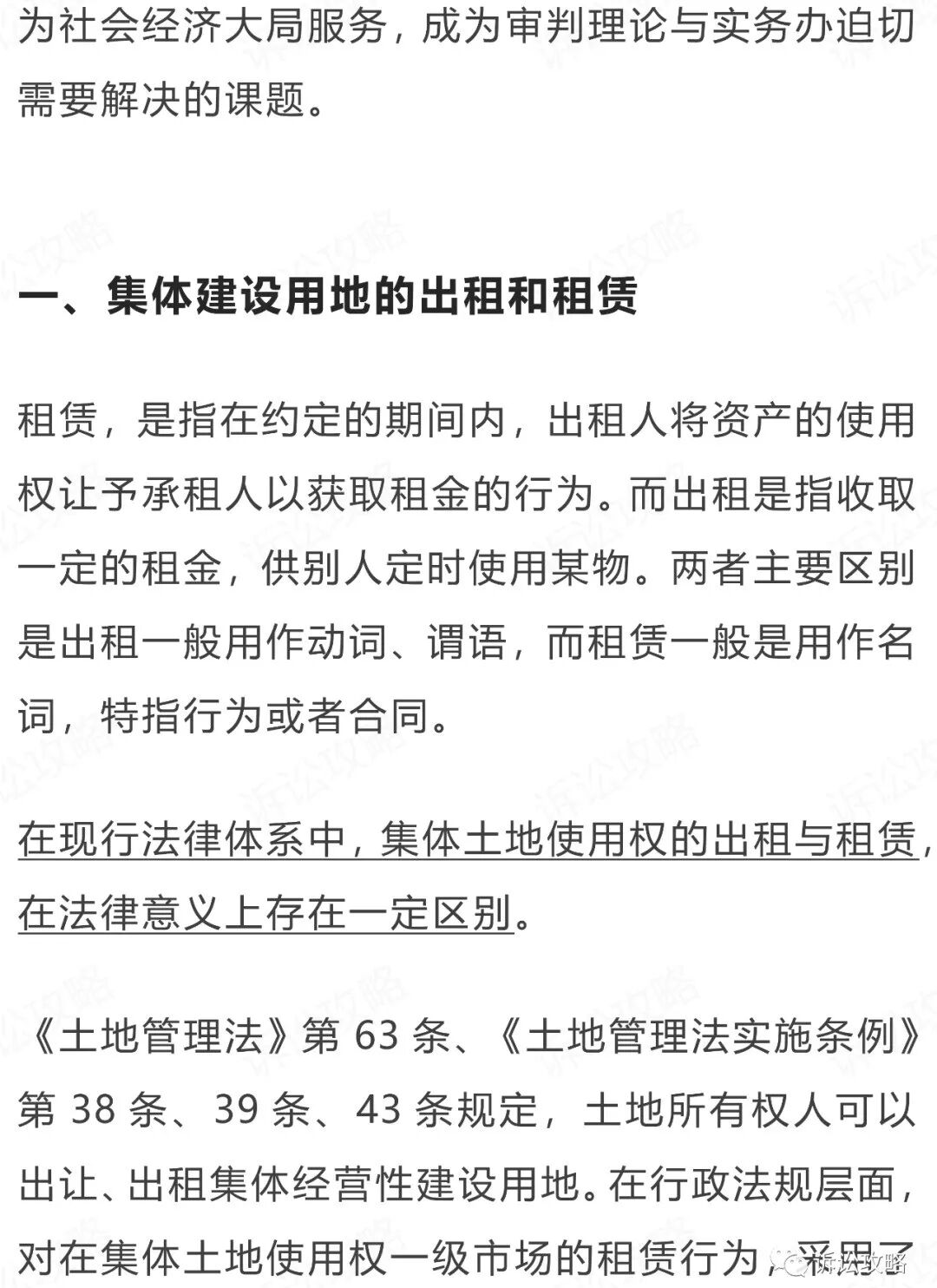 为社会经济大局服务，成为审判理论与实务办迫切需要解决的课题。

一、集体建设用地的出租和租赁

租赁，是指在约定的期间内，出租人将资产的使用权让予承租人以获取租金的行为。而出租是指收取一定的租金，供别人定时使用某物。两者主要区别是出租一般用作动词、谓语，而租赁一般是用作名词，特指行为或者合同。

在现行法律体系中，集体土地使用权的出租与租赁，在法律意义上存在一定区别。

《土地管理法》第 63 条、《土地管理法实施条例》第 38 条、39 条、43 条规定，土地所有权人可以出让、出租集体经营性建设用地。在行政法规层面，对在集体土地使用权一级市场的租赁行为，采用了

诉讼攻略